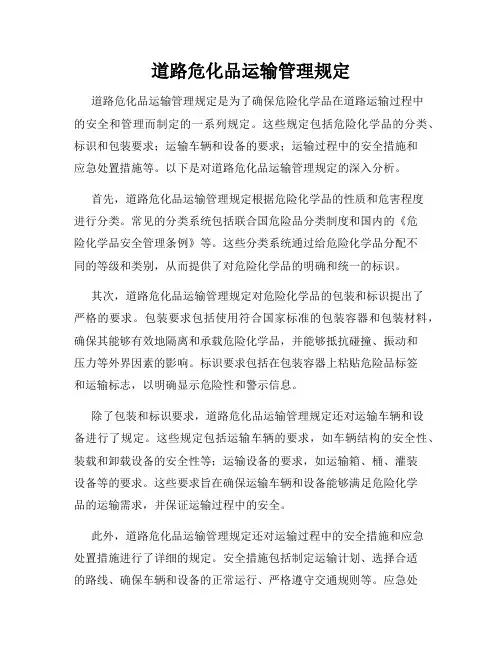 道路危化品运输管理规定

道路危化品运输管理规定是为了确保危险化学品在道路运输过程中的安全和管理而制定的一系列规定。这些规定包括危险化学品的分类、标识和包装要求；运输车辆和设备的要求；运输过程中的安全措施和应急处置措施等。以下是对道路危化品运输管理规定的深入分析。

首先，道路危化品运输管理规定根据危险化学品的性质和危害程度进行分类。常见的分类系统包括联合国危险品分类制度和国内的《危险化学品安全管理条例》等。这些分类系统通过给危险化学品分配不同的等级和类别，从而提供了对危险化学品的明确和统一的标识。

其次，道路危化品运输管理规定对危险化学品的包装和标识提出了严格的要求。包装要求包括使用符合国家标准的包装容器和包装材料，确保其能够有效地隔离和承载危险化学品，并能够抵抗碰撞、振动和压力等外界因素的影响。标识要求包括在包装容器上粘贴危险品标签和运输标志，以明确显示危险性和警示信息。

除了包装和标识要求，道路危化品运输管理规定还对运输车辆和设备进行了规定。这些规定包括运输车辆的要求，如车辆结构的安全性、装载和卸载设备的安全性等；运输设备的要求，如运输箱、桶、灌装设备等的要求。这些要求旨在确保运输车辆和设备能够满足危险化学品的运输需求，并保证运输过程中的安全。

此外，道路危化品运输管理规定还对运输过程中的安全措施和应急处置措施进行了详细的规定。安全措施包括制定运输计划、选择合适的路线、确保车辆和设备的正常运行、严格遵守交通规则等。应急处